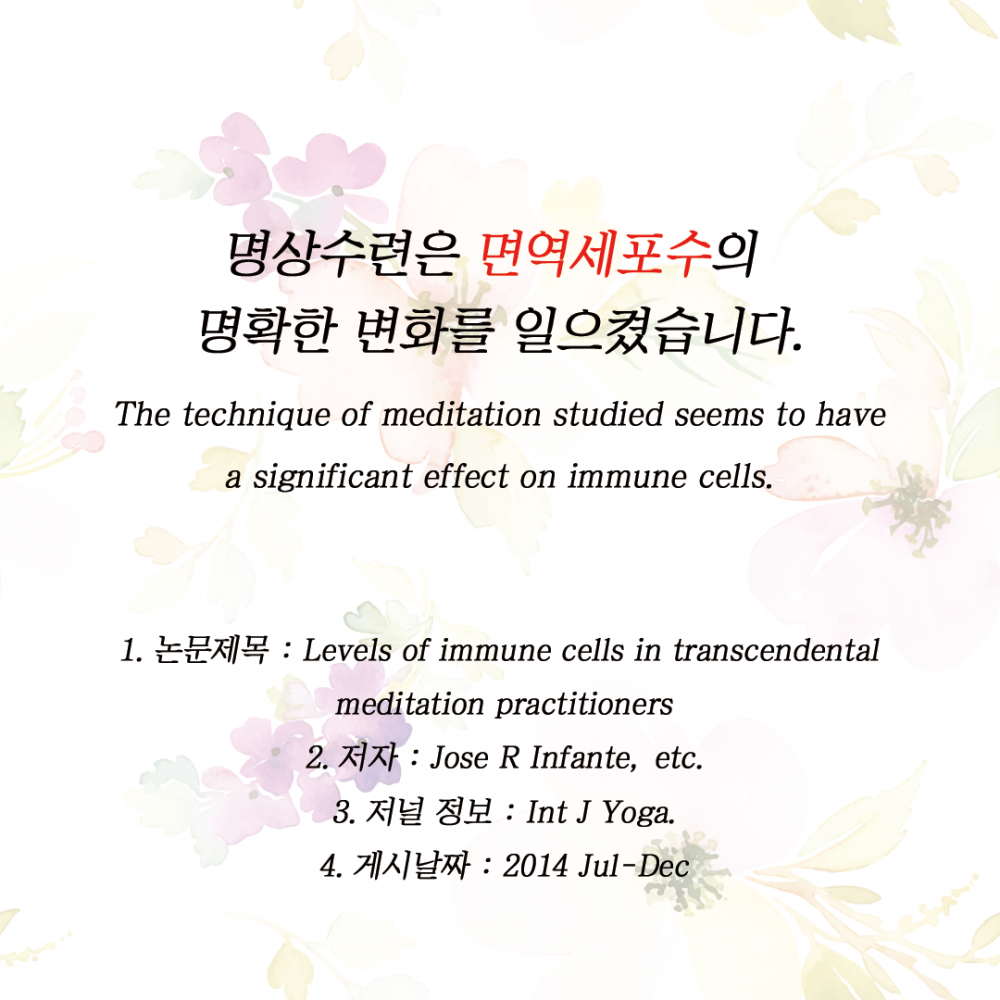 명상수련은 면역세포수의
명확한 변화를 일으켰습니다.

The technique of meditation studied seems to have a significant effect on immune cells.

1. 논문제목 : Levels of immune cells in transcendental meditation practitioners
2. 저자 : Jose R Infante, etc.
3. 저널 정보 : Int J Yoga.
4. 게시날짜 : 2014 Jul-Dec